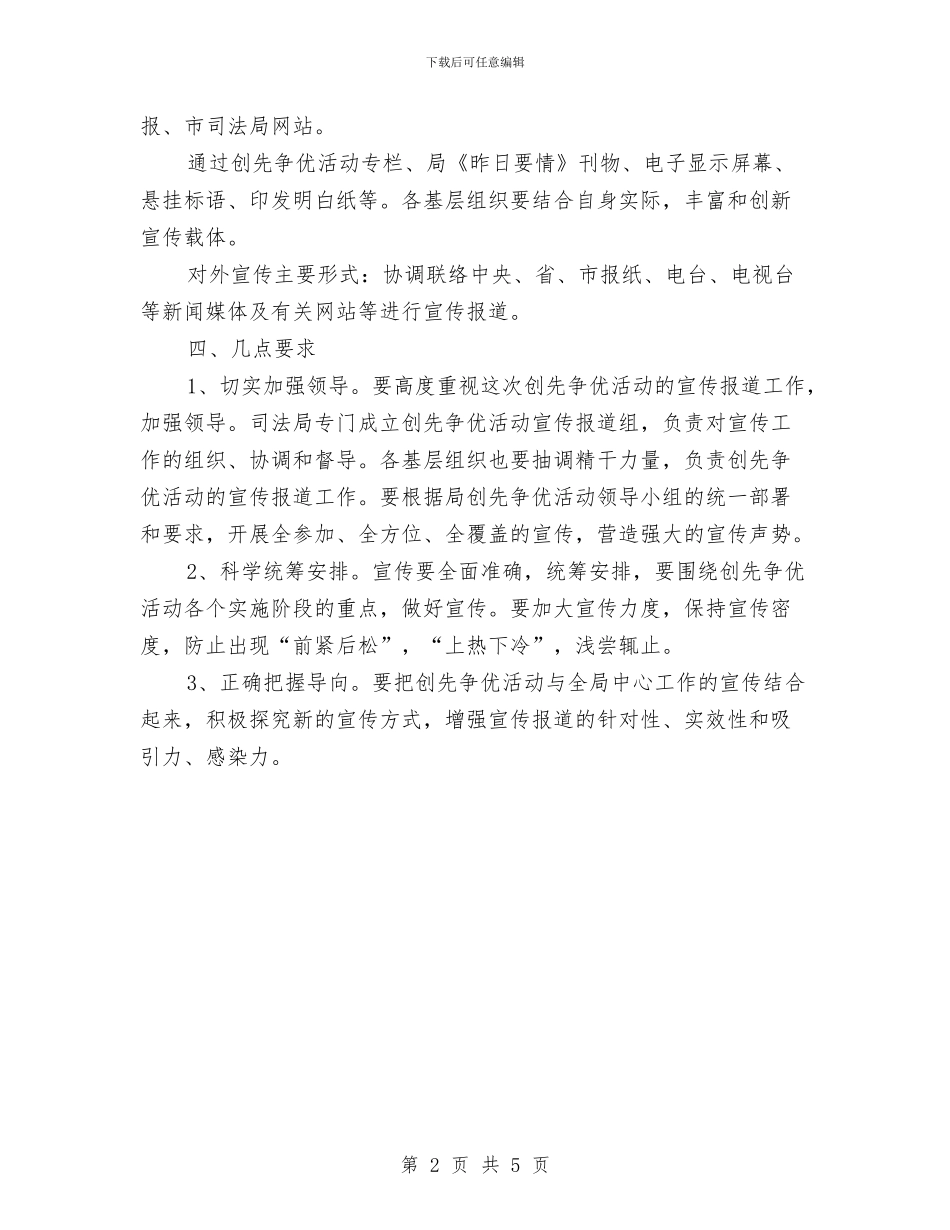 下载后可任意编辑

报、市司法局网站。

通过创先争优活动专栏、局《昨日要情》刊物、电子显示屏幕、悬挂标语、印发明白纸等。各基层组织要结合自身实际，丰富和创新宣传载体。

对外宣传主要形式：协调联络中央、省、市报纸、电台、电视台等新闻媒体及有关网站等进行宣传报道。

四、几点要求

1、切实加强领导。要高度重视这次创先争优活动的宣传报道工作，加强领导。司法局专门成立创先争优活动宣传报道组，负责对宣传工作的组织、协调和督导。各基层组织也要抽调精干力量，负责创先争优活动的宣传报道工作。要根据局创先争优活动领导小组的统一部署和要求，开展全参加、全方位、全覆盖的宣传，营造强大的宣传声势。

2、科学统筹安排。宣传要全面准确，统筹安排，要围绕创先争优活动各个实施阶段的重点，做好宣传。要加大宣传力度，保持宣传密度，防止出现“前紧后松”，“上热下冷”，浅尝辄止。

3、正确把握导向。要把创先争优活动与全局中心工作的宣传结合起来，积极探究新的宣传方式，增强宣传报道的针对性、实效性和吸引力、感染力。

第 2 页 共 5 页